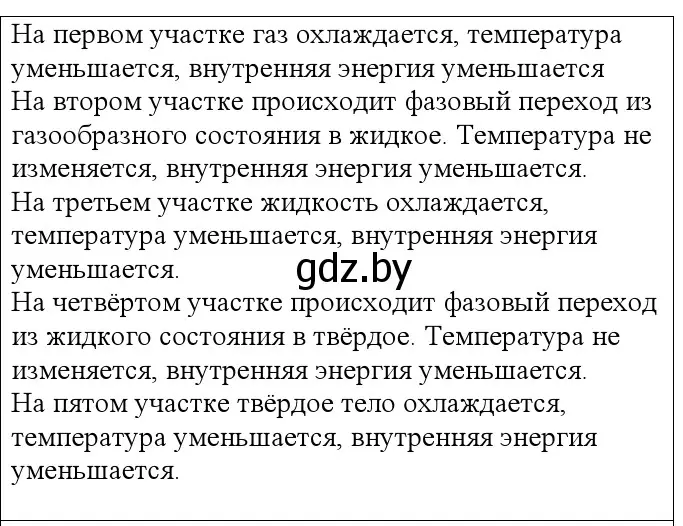 На первом участке газ охлаждается, температура уменьшается, внутренняя энергия уменьшается
На втором участке происходит фазовый переход из газообразного состояния в жидкое. Температура не изменяется, внутренняя энергия уменьшается.
На третьем участке жидкость охлаждается, температура уменьшается, внутренняя энергия уменьшается.
gdz.by
На четвёртом участке происходит фазовый переход из жидкого состояния в твёрдое. Температура не изменяется, внутренняя энергия уменьшается.
На пятом участке твёрдое тело охлаждается, температура уменьшается, внутренняя энергия уменьшается.